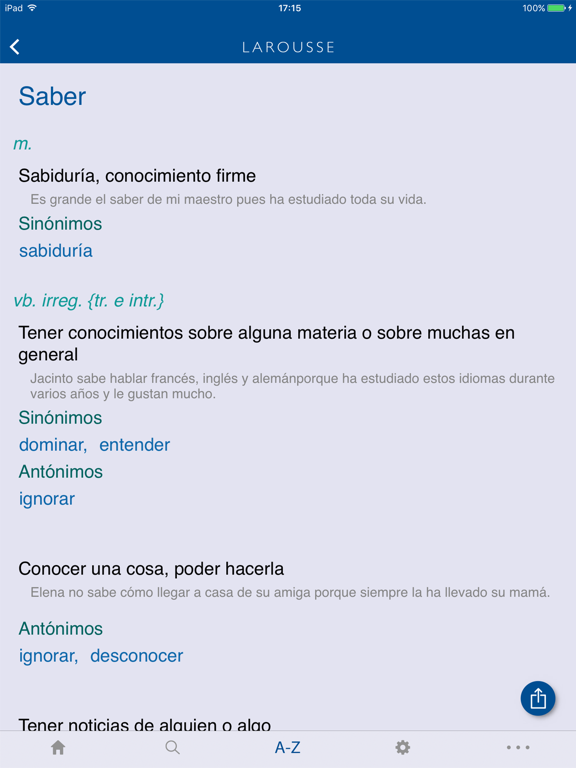 iPad 17:15 100%

LAROUSSE

Saber

m.

Sabiduría, conocimiento firme

Es grande el saber de mi maestro pues ha estudiado toda su vida.

Sinónimos

sabiduría

vb. irreg. {tr. e intr.}

Tener conocimientos sobre alguna materia o sobre muchas en general

Jacinto sabe hablar francés, inglés y alemánporque ha estudiado estos idiomas durante varios años y le gustan mucho.

Sinónimos

dominar, entender

Antónimos

ignorar

Conocer una cosa, poder hacerla

Elena no sabe cómo llegar a casa de su amiga porque siempre la ha llevado su mamá.

Antónimos

ignorar, desconocer

Tener noticias de alguien o algo

A-Z